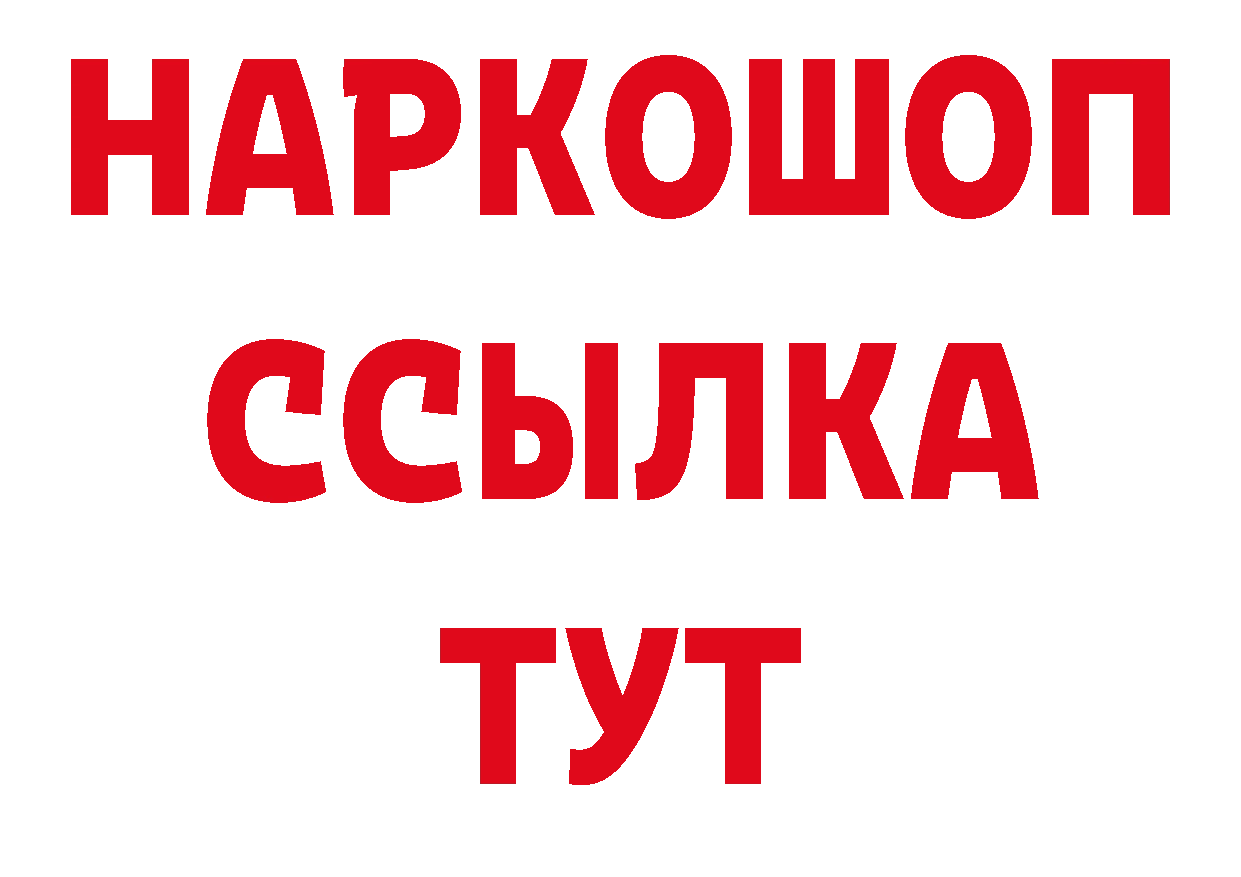 НАРКОШОП
ССЫЛКА
ТУТ